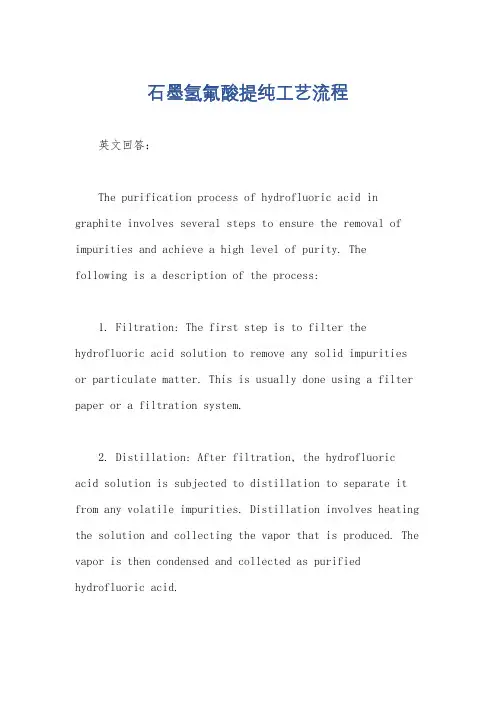 石墨氢氟酸提纯工艺流程

英文回答：

The purification process of hydrofluoric acid in graphite involves several steps to ensure the removal of impurities and achieve a high level of purity. The following is a description of the process:

1. Filtration: The first step is to filter the hydrofluoric acid solution to remove any solid impurities or particulate matter. This is usually done using a filter paper or a filtration system.

2. Distillation: After filtration, the hydrofluoric acid solution is subjected to distillation to separate it from any volatile impurities. Distillation involves heating the solution and collecting the vapor that is produced. The vapor is then condensed and collected as purified hydrofluoric acid.